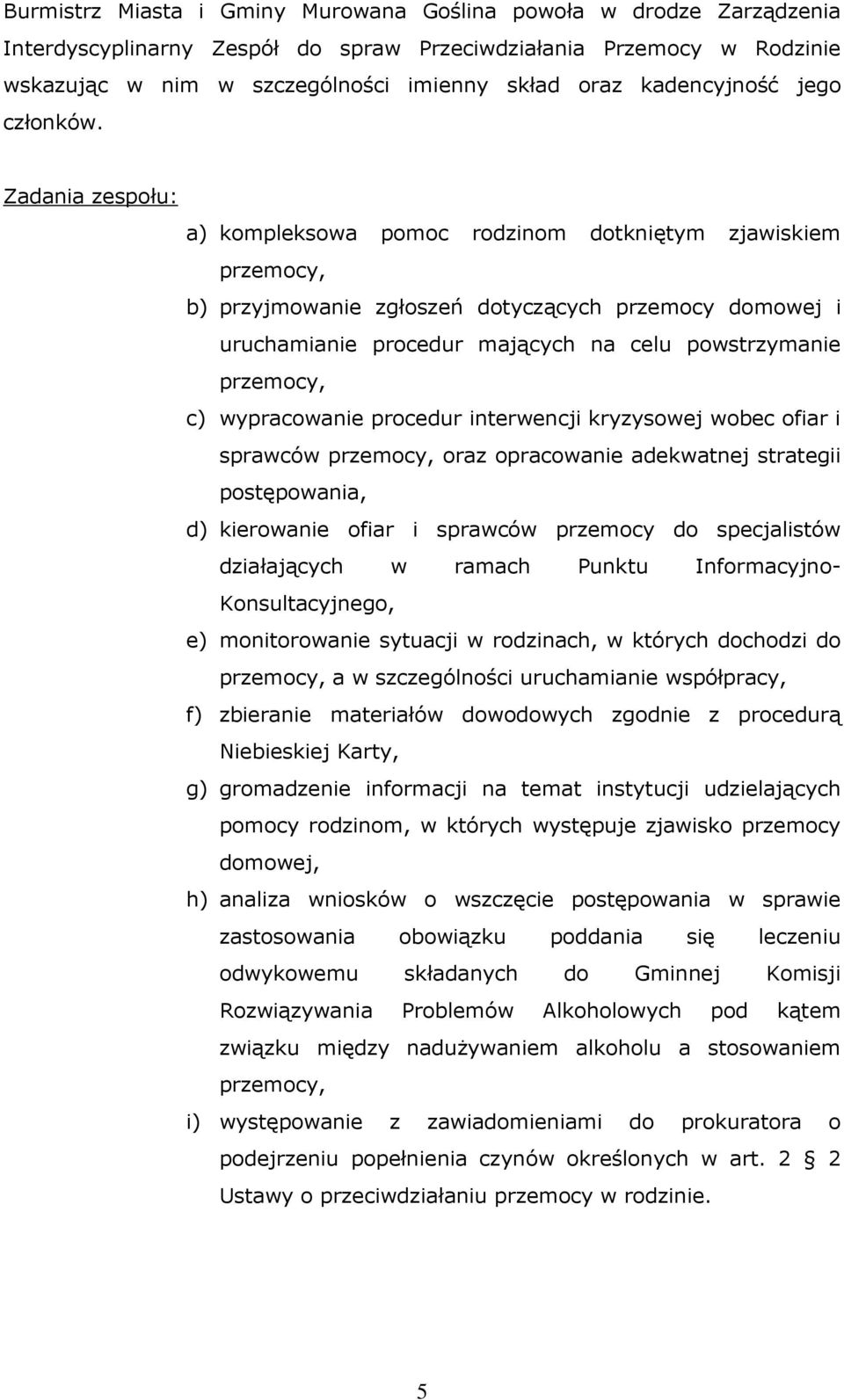 Burmistrz Miasta i Gminy Murowana Goślina powoła w drodze Zarządzenia Interdyscyplinarny Zespół do spraw Przeciwdziałania Przemocy w Rodzinie wskazując w nim w szczególności imienny skład oraz kadencyjność jego członków.

Zadania zespołu:

a) kompleksowa pomoc rodzinom dotkniętym zjawiskiem przemocy,

b) przyjmowanie zgłoszeń dotyczących przemocy domowej i uruchamianie procedur mających na celu powstrzymanie przemocy,

c) wypracowanie procedur interwencji kryzysowej wobec ofiar i sprawców przemocy, oraz opracowanie adekwatnej strategii postępowania,

d) kierowanie ofiar i sprawców przemocy do specjalistów działających w ramach Punktu Informacyjno-Konsultacyjnego,

e) monitorowanie sytuacji w rodzinach, w których dochodzi do przemocy, a w szczególności uruchamianie współpracy,

f) zbieranie materiałów dowodowych zgodnie z procedurą Niebieskiej Karty,

g) gromadzenie informacji na temat instytucji udzielających pomocy rodzinom, w których występuje zjawisko przemocy domowej,

h) analiza wniosków o wszczęcie postępowania w sprawie zastosowania obowiązku poddania się leczeniu odwykowemu składanych do Gminnej Komisji Rozwiązywania Problemów Alkoholowych pod kątem związku między nadużywaniem alkoholu a stosowaniem przemocy,

i) występowanie z zawiadomieniami do prokuratora o podejrzeniu popełnienia czynów określonych w art. 2 § 2 Ustawy o przeciwdziałaniu przemocy w rodzinie.

5